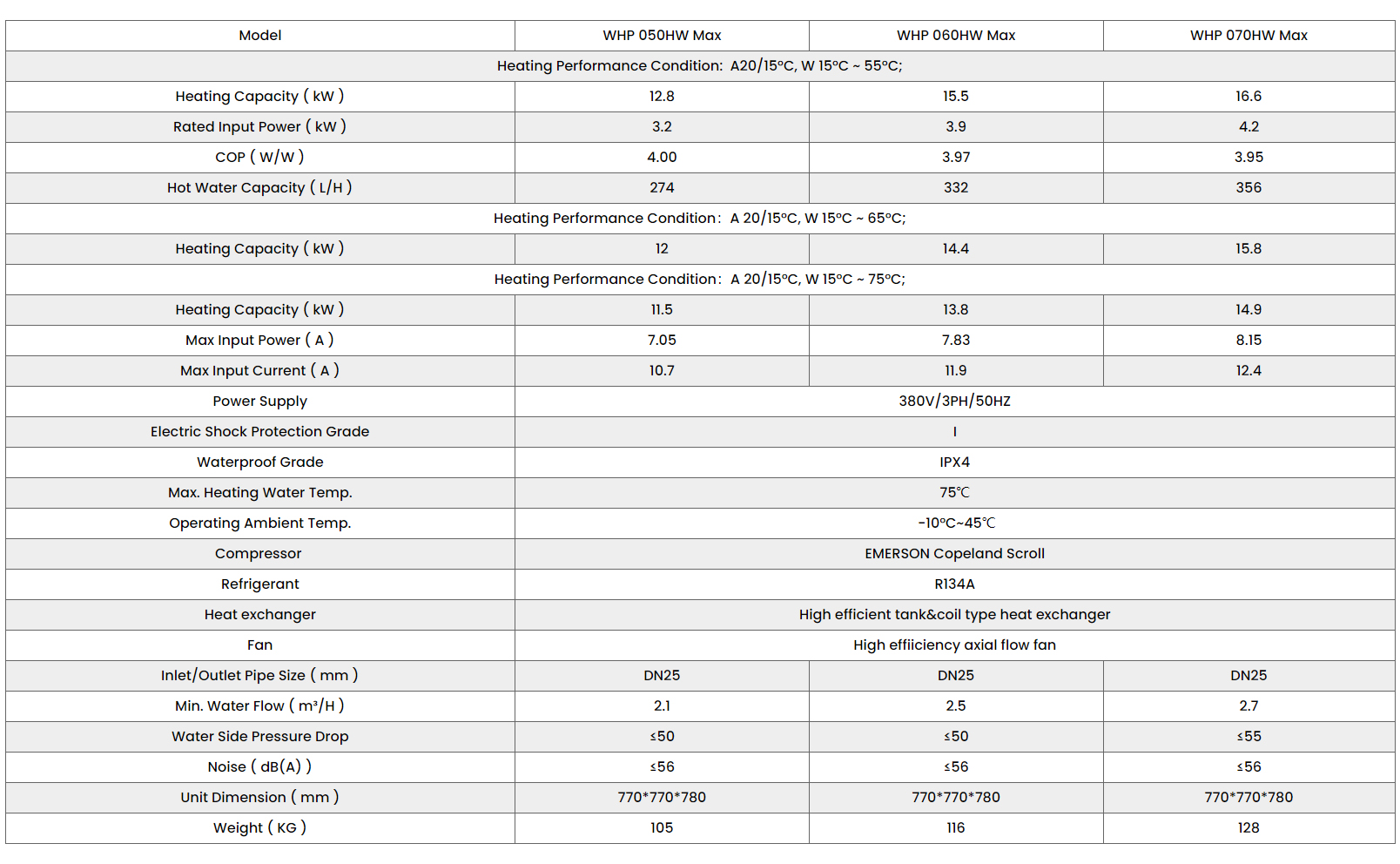 | Model | WHP 050HW Max | WHP 060HW Max | WHP 070HW Max |
|---|---|---|---|
| Heating Performance Condition: A20/15°C, W 15°C ~ 55°C; | | | |
| Heating Capacity ( kW ) | 12.8 | 15.5 | 16.6 |
| Rated Input Power ( kW ) | 3.2 | 3.9 | 4.2 |
| COP ( W/W ) | 4.00 | 3.97 | 3.95 |
| Hot Water Capacity ( L/H ) | 274 | 332 | 356 |
| Heating Performance Condition: A 20/15°C, W 15°C ~ 65°C; | | | |
| Heating Capacity ( kW ) | 12 | 14.4 | 15.8 |
| Heating Performance Condition: A 20/15°C, W 15°C ~ 75°C; | | | |
| Heating Capacity ( kW ) | 11.5 | 13.8 | 14.9 |
| Max Input Power ( A ) | 7.05 | 7.83 | 8.15 |
| Max Input Current ( A ) | 10.7 | 11.9 | 12.4 |
| Power Supply | 380V/3PH/50HZ | | |
| Electric Shock Protection Grade | I | | |
| Waterproof Grade | IPX4 | | |
| Max. Heating Water Temp. | 75℃ | | |
| Operating Ambient Temp. | -10°C~45℃ | | |
| Compressor | EMERSON Copeland Scroll | | |
| Refrigerant | R134A | | |
| Heat exchanger | High efficient tank&coil type heat exchanger | | |
| Fan | High effiiciency axial flow fan | | |
| Inlet/Outlet Pipe Size ( mm ) | DN25 | DN25 | DN25 |
| Min. Water Flow ( m³/H ) | 2.1 | 2.5 | 2.7 |
| Water Side Pressure Drop | ≤50 | ≤50 | ≤55 |
| Noise ( dB(A) ) | ≤56 | ≤56 | ≤56 |
| Unit Dimension ( mm ) | 770*770*780 | 770*770*780 | 770*770*780 |
| Weight ( KG ) | 105 | 116 | 128 |